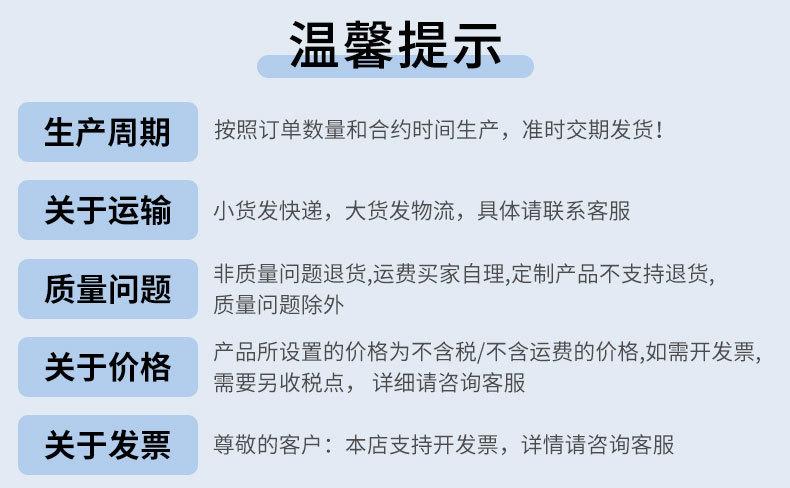 温馨提示

生产周期 按照订单数量和合约时间生产，准时交期发货！

关于运输 小货发快递，大货发物流，具体请联系客服

质量问题 非质量问题退货,运费买家自理,定制产品不支持退货,质量问题除外

关于价格 产品所设置的价格为不含税/不含运费的价格,如需开发票,需要另收税点，详细请咨询客服

关于发票 尊敬的客户：本店支持开发票，详情请咨询客服